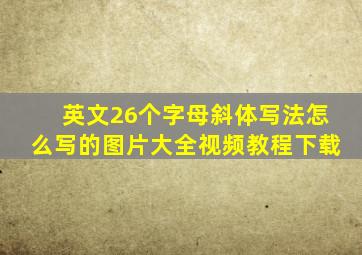 英文26个字母斜体写法怎么写的图片大全视频教程下载